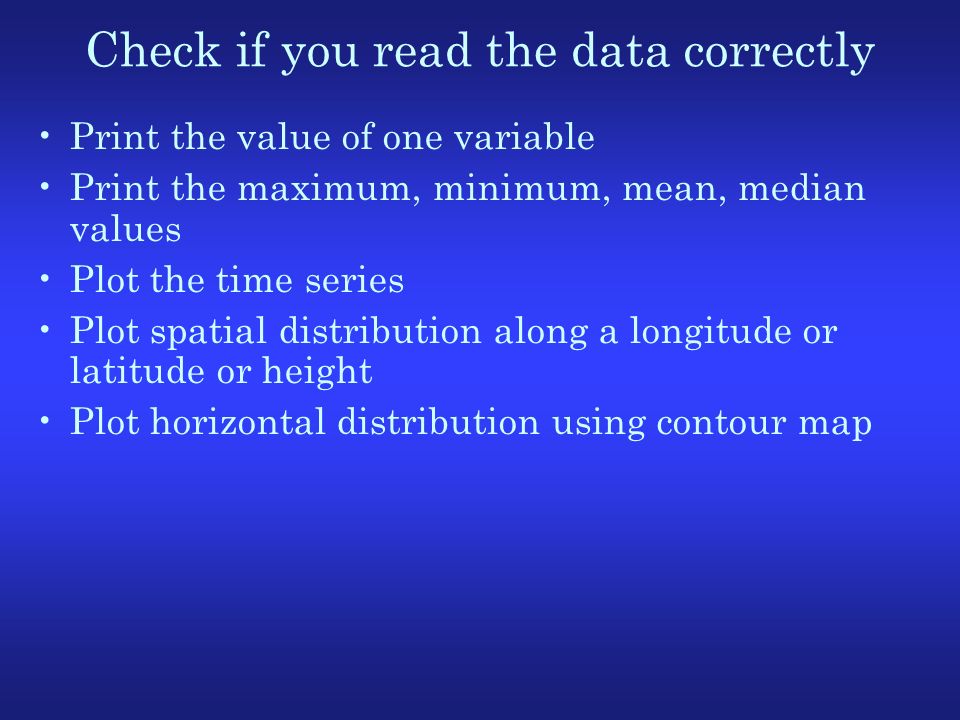 Check if you read the data correctly

• Print the value of one variable
• Print the maximum, minimum, mean, median values
• Plot the time series
• Plot spatial distribution along a longitude or latitude or height
• Plot horizontal distribution using contour map